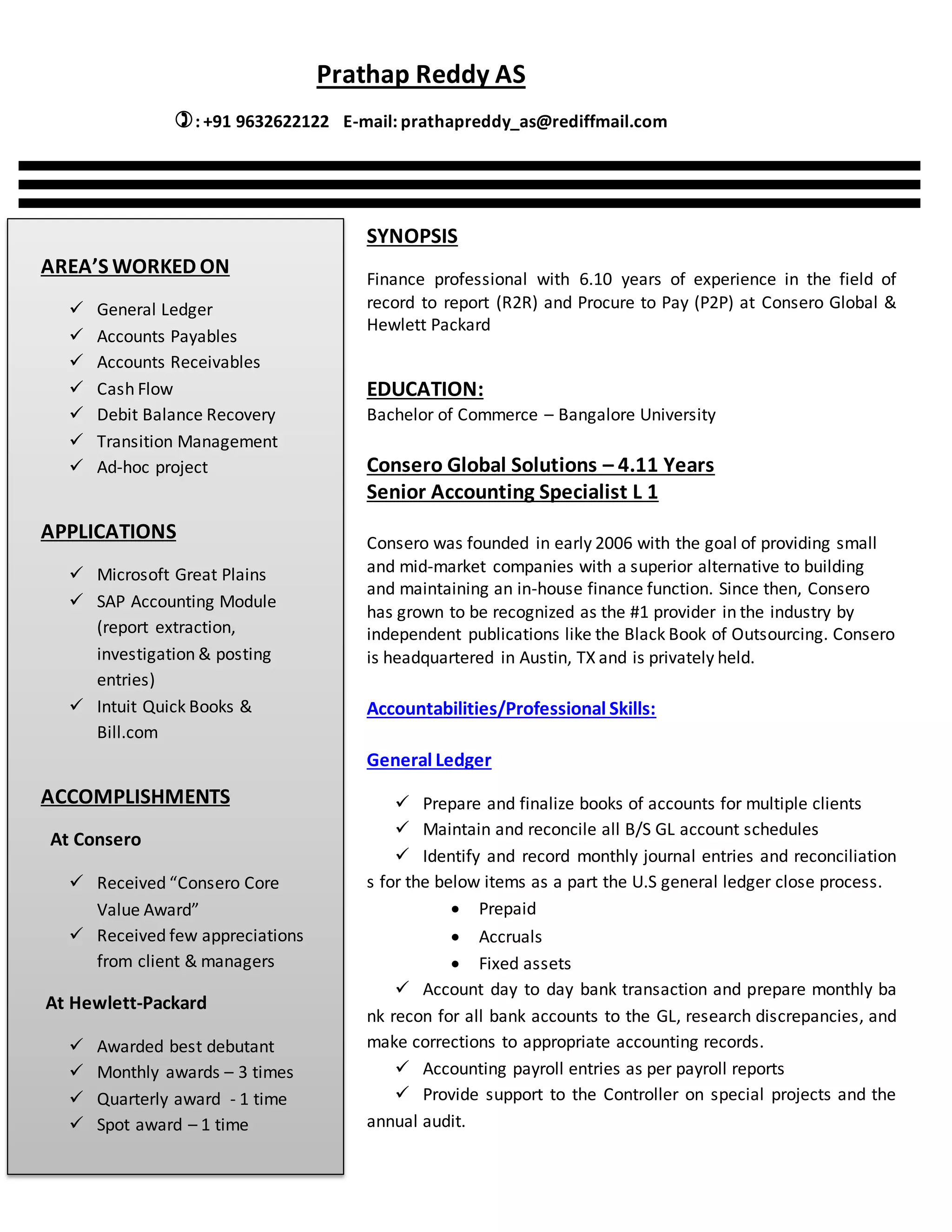 Prathap Reddy AS

✆: +91 9632622122 E-mail: prathapreddy_as@rediffmail.com

AREA'S WORKED ON

✓ General Ledger
✓ Accounts Payables
✓ Accounts Receivables
✓ Cash Flow
✓ Debit Balance Recovery
✓ Transition Management
✓ Ad-hoc project

APPLICATIONS

✓ Microsoft Great Plains
✓ SAP Accounting Module (report extraction, investigation & posting entries)
✓ Intuit Quick Books & Bill.com

ACCOMPLISHMENTS

At Consero

✓ Received "Consero Core Value Award"
✓ Received few appreciations from client & managers

At Hewlett-Packard

✓ Awarded best debutant
✓ Monthly awards – 3 times
✓ Quarterly award - 1 time
✓ Spot award – 1 time

SYNOPSIS

Finance professional with 6.10 years of experience in the field of record to report (R2R) and Procure to Pay (P2P) at Consero Global & Hewlett Packard

EDUCATION:
Bachelor of Commerce – Bangalore University

Consero Global Solutions – 4.11 Years
Senior Accounting Specialist L 1

Consero was founded in early 2006 with the goal of providing small and mid-market companies with a superior alternative to building and maintaining an in-house finance function. Since then, Consero has grown to be recognized as the #1 provider in the industry by independent publications like the Black Book of Outsourcing. Consero is headquartered in Austin, TX and is privately held.

Accountabilities/Professional Skills:

General Ledger

✓ Prepare and finalize books of accounts for multiple clients
✓ Maintain and reconcile all B/S GL account schedules
✓ Identify and record monthly journal entries and reconciliation s for the below items as a part the U.S general ledger close process.
• Prepaid
• Accruals
• Fixed assets
✓ Account day to day bank transaction and prepare monthly ba nk recon for all bank accounts to the GL, research discrepancies, and make corrections to appropriate accounting records.
✓ Accounting payroll entries as per payroll reports
✓ Provide support to the Controller on special projects and the annual audit.